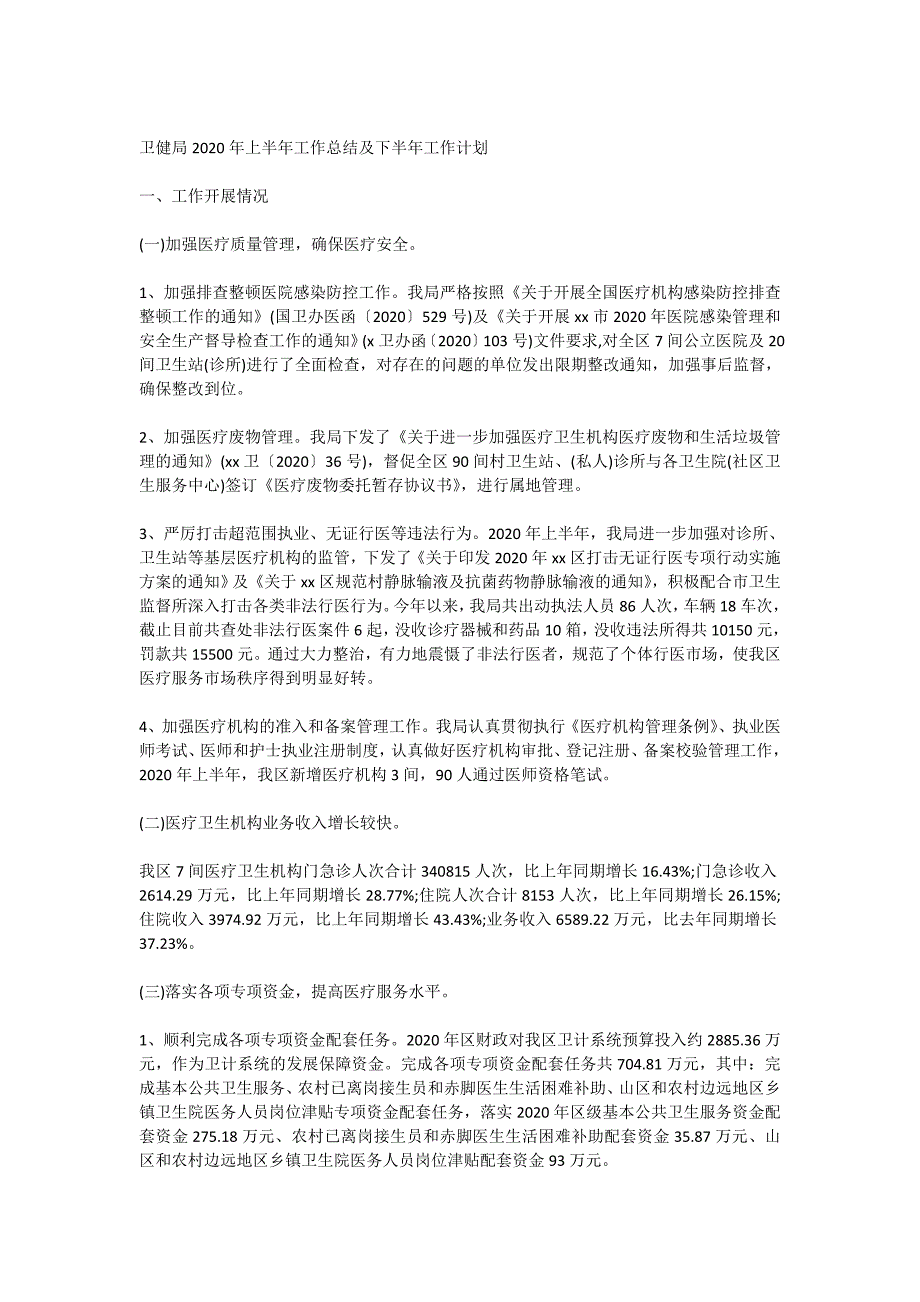 卫健局 2020 年上半年工作总结及下半年工作计划

一、工作开展情况

(一)加强医疗质量管理，确保医疗安全。

1、加强排查整顿医院感染防控工作。我局严格按照《关于开展全国医疗机构感染防控排查整顿工作的通知》(国卫办医函〔2020〕529 号)及《关于开展 xx 市 2020 年医院感染管理和安全生产督导检查工作的通知》(x 卫办函〔2020〕103 号)文件要求,对全区 7 间公立医院及 20 间卫生站(诊所)进行了全面检查，对存在的问题的单位发出限期整改通知，加强事后监督，确保整改到位。

2、加强医疗废物管理。我局下发了《关于进一步加强医疗卫生机构医疗废物和生活垃圾管理的通知》(xx 卫〔2020〕36 号)，督促全区 90 间村卫生站、(私人)诊所与各卫生院(社区卫生服务中心)签订《医疗废物委托暂存协议书》，进行属地管理。

3、严厉打击超范围执业、无证行医等违法行为。2020 年上半年，我局进一步加强对诊所、卫生站等基层医疗机构的监管，下发了《关于印发 2020 年 xx 区打击无证行医专项行动实施方案的通知》及《关于 xx 区规范村静脉输液及抗菌药物静脉输液的通知》，积极配合市卫生监督所深入打击各类非法行医行为。今年以来，我局共出动执法人员 86 人次，车辆 18 车次，截止目前共查处非法行医案件 6 起，没收诊疗器械和药品 10 箱，没收违法所得共 10150 元，罚款共 15500 元。通过大力整治，有力地震慑了非法行医者，规范了个体行医市场，使我区医疗服务市场秩序得到明显好转。

4、加强医疗机构的准入和备案管理工作。我局认真贯彻执行《医疗机构管理条例》、执业医师考试、医师和护士执业注册制度，认真做好医疗机构审批、登记注册、备案校验管理工作，2020 年上半年，我区新增医疗机构 3 间，90 人通过医师资格笔试。

(二)医疗卫生机构业务收入增长较快。

我区 7 间医疗卫生机构门急诊人次合计 340815 人次，比上年同期增长 16.43%;门急诊收入 2614.29 万元，比上年同期增长 28.77%;住院人次合计 8153 人次，比上年同期增长 26.15%;住院收入 3974.92 万元，比上年同期增长 43.43%;业务收入 6589.22 万元，比去年同期增长 37.23%。

(三)落实各项专项资金，提高医疗服务水平。

1、顺利完成各项专项资金配套任务。2020 年区财政对我区卫计系统预算投入约 2885.36 万元，作为卫计系统的发展保障资金。完成各项专项资金配套任务共 704.81 万元，其中：完成基本公共卫生服务、农村已离岗接生员和赤脚医生生活困难补助、山区和农村边远地区乡镇卫生院医务人员岗位津贴专项资金配套任务，落实 2020 年区级基本公共卫生服务资金配套资金 275.18 万元、农村已离岗接生员和赤脚医生生活困难补助配套资金 35.87 万元、山区和农村边远地区乡镇卫生院医务人员岗位津贴配套资金 93 万元。